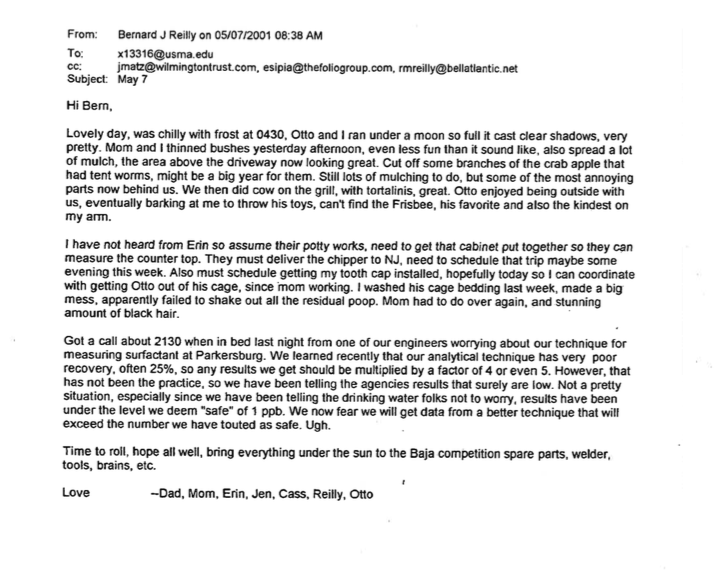 From: Bernard J Reilly on 05/07/2001 08:38 AM

To: x13316@usma.edu
cc: jmatz@wilmingtontrust.com, esipia@thefoliogroup.com, rmreilly@bellatlantic.net
Subject: May 7

Hi Bern,

Lovely day, was chilly with frost at 0430, Otto and I ran under a moon so full it cast clear shadows, very pretty. Mom and I thinned bushes yesterday afternoon, even less fun than it sound like, also spread a lot of mulch, the area above the driveway now looking great. Cut off some branches of the crab apple that had tent worms, might be a big year for them. Still lots of mulching to do, but some of the most annoying parts now behind us. We then did cow on the grill, with tortalinis, great. Otto enjoyed being outside with us, eventually barking at me to throw his toys, can't find the Frisbee, his favorite and also the kindest on my arm.

I have not heard from Erin so assume their potty works, need to get that cabinet put together so they can measure the counter top. They must deliver the chipper to NJ, need to schedule that trip maybe some evening this week. Also must schedule getting my tooth cap installed, hopefully today so I can coordinate with getting Otto out of his cage, since mom working. I washed his cage bedding last week, made a big mess, apparently failed to shake out all the residual poop. Mom had to do over again, and stunning amount of black hair.

Got a call about 2130 when in bed last night from one of our engineers worrying about our technique for measuring surfactant at Parkersburg. We learned recently that our analytical technique has very poor recovery, often 25%, so any results we get should be multiplied by a factor of 4 or even 5. However, that has not been the practice, so we have been telling the agencies results that surely are low. Not a pretty situation, especially since we have been telling the drinking water folks not to worry, results have been under the level we deem "safe" of 1 ppb. We now fear we will get data from a better technique that will exceed the number we have touted as safe. Ugh.

Time to roll, hope all well, bring everything under the sun to the Baja competition spare parts, welder, tools, brains, etc.

Love --Dad, Mom, Erin, Jen, Cass, Reilly, Otto